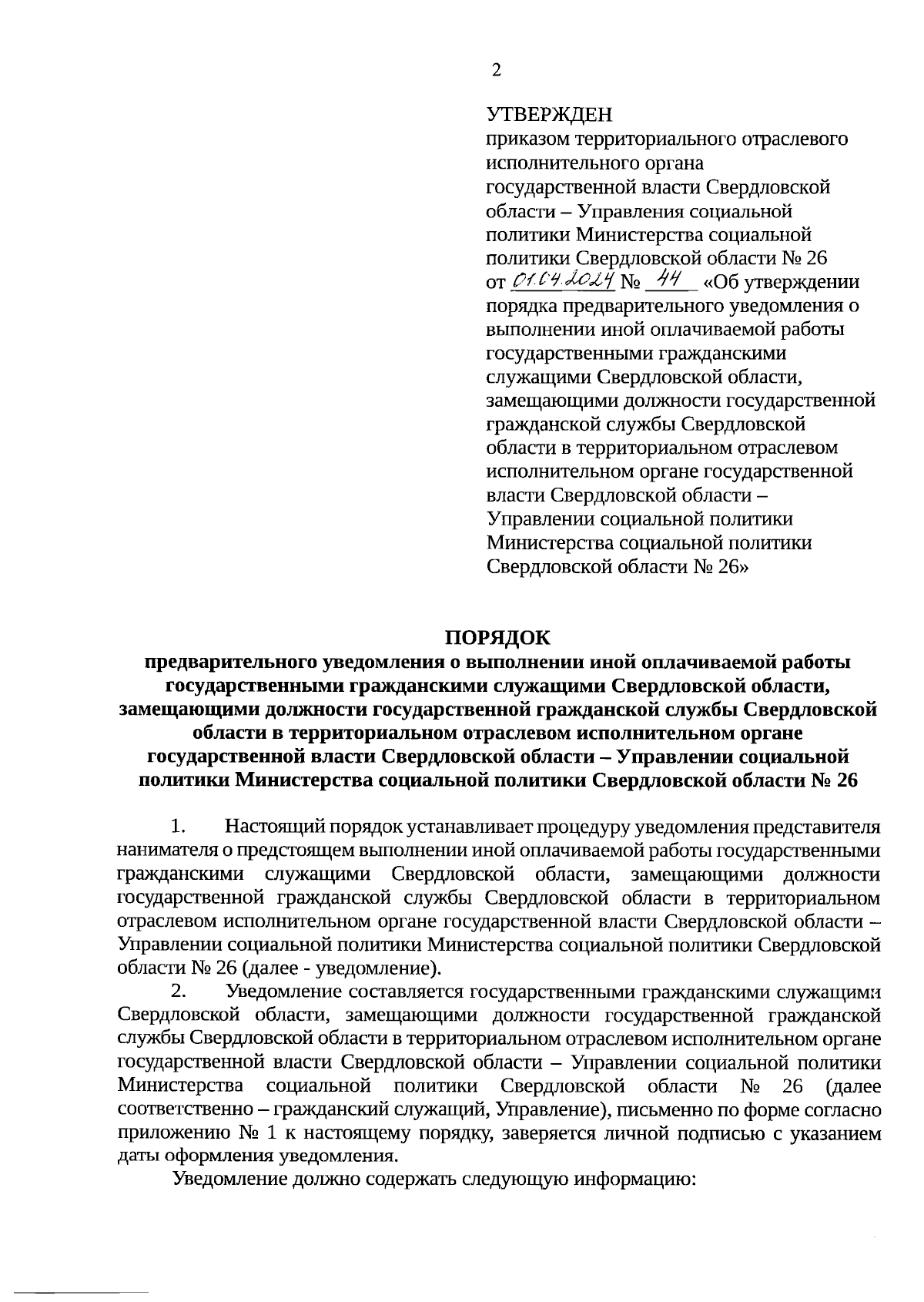 2

УТВЕРЖДЕН
приказом территориального отраслевого исполнительного органа государственной власти Свердловской области – Управления социальной политики Министерства социальной политики Свердловской области № 26 от 01.04.2024 № 44 «Об утверждении порядка предварительного уведомления о выполнении иной оплачиваемой работы государственными гражданскими служащими Свердловской области, замещающими должности государственной гражданской службы Свердловской области в территориальном отраслевом исполнительном органе государственной власти Свердловской области – Управлении социальной политики Министерства социальной политики Свердловской области № 26»

ПОРЯДОК
предварительного уведомления о выполнении иной оплачиваемой работы государственными гражданскими служащими Свердловской области, замещающими должности государственной гражданской службы Свердловской области в территориальном отраслевом исполнительном органе государственной власти Свердловской области – Управлении социальной политики Министерства социальной политики Свердловской области № 26

1. Настоящий порядок устанавливает процедуру уведомления представителя нанимателя о предстоящем выполнении иной оплачиваемой работы государственными гражданскими служащими Свердловской области, замещающими должности государственной гражданской службы Свердловской области в территориальном отраслевом исполнительном органе государственной власти Свердловской области – Управлении социальной политики Министерства социальной политики Свердловской области № 26 (далее - уведомление).

2. Уведомление составляется государственными гражданскими служащими Свердловской области, замещающими должности государственной гражданской службы Свердловской области в территориальном отраслевом исполнительном органе государственной власти Свердловской области – Управлении социальной политики Министерства социальной политики Свердловской области № 26 (далее соответственно – гражданский служащий, Управление), письменно по форме согласно приложению № 1 к настоящему порядку, заверяется личной подписью с указанием даты оформления уведомления.

Уведомление должно содержать следующую информацию: